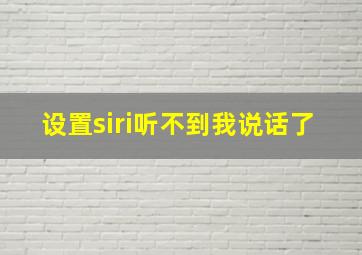 设置siri听不到我说话了